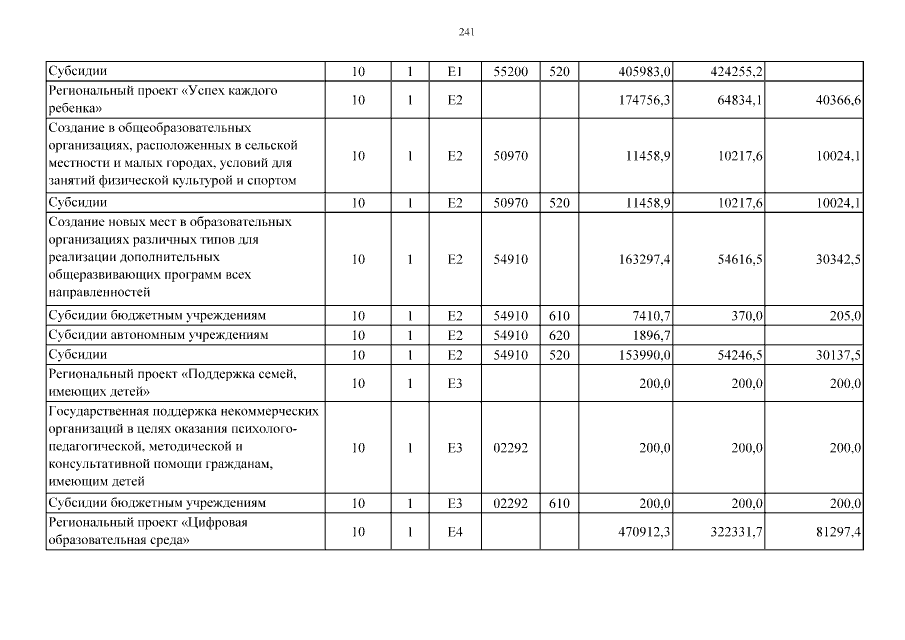 241

| | | | | | | | | |
|---|---|---|---|---|---|---|---|---|
| Субсидии | 10 | 1 | E1 | 55200 | 520 | 405983,0 | 424255,2 | |
| Региональный проект «Успех каждого ребенка» | 10 | 1 | E2 | | | 174756,3 | 64834,1 | 40366,6 |
| Создание в общеобразовательных организациях, расположенных в сельской местности и малых городах, условий для занятий физической культурой и спортом | 10 | 1 | E2 | 50970 | | 11458,9 | 10217,6 | 10024,1 |
| Субсидии | 10 | 1 | E2 | 50970 | 520 | 11458,9 | 10217,6 | 10024,1 |
| Создание новых мест в образовательных организациях различных типов для реализации дополнительных общеразвивающих программ всех направленностей | 10 | 1 | E2 | 54910 | | 163297,4 | 54616,5 | 30342,5 |
| Субсидии бюджетным учреждениям | 10 | 1 | E2 | 54910 | 610 | 7410,7 | 370,0 | 205,0 |
| Субсидии автономным учреждениям | 10 | 1 | E2 | 54910 | 620 | 1896,7 | | |
| Субсидии | 10 | 1 | E2 | 54910 | 520 | 153990,0 | 54246,5 | 30137,5 |
| Региональный проект «Поддержка семей, имеющих детей» | 10 | 1 | E3 | | | 200,0 | 200,0 | 200,0 |
| Государственная поддержка некоммерческих организаций в целях оказания психолого-педагогической, методической и консультативной помощи гражданам, имеющим детей | 10 | 1 | E3 | 02292 | | 200,0 | 200,0 | 200,0 |
| Субсидии бюджетным учреждениям | 10 | 1 | E3 | 02292 | 610 | 200,0 | 200,0 | 200,0 |
| Региональный проект «Цифровая образовательная среда» | 10 | 1 | E4 | | | 470912,3 | 322331,7 | 81297,4 |